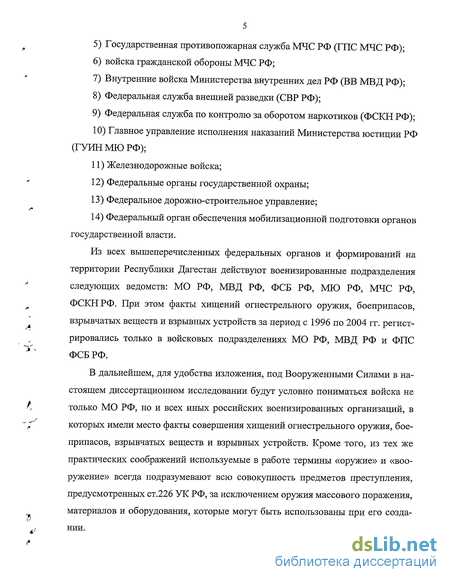 5

5) Государственная противопожарная служба МЧС РФ (ГПС МЧС РФ);

6) войска гражданской обороны МЧС РФ;

7) Внутренние войска Министерства внутренних дел РФ (ВВ МВД РФ);

8) Федеральная служба внешней разведки (СВР РФ);

9) Федеральная служба по контролю за оборотом наркотиков (ФСКН РФ);

10) Главное управление исполнения наказаний Министерства юстиции РФ (ГУИН МЮ РФ);

11) Железнодорожные войска;

12) Федеральные органы государственной охраны;

13) Федеральное дорожно-строительное управление;

14) Федеральный орган обеспечения мобилизационной подготовки органов государственной власти.

Из всех вышеперечисленных федеральных органов и формирований на территории Республики Дагестан действуют военизированные подразделения следующих ведомств: МО РФ, МВД РФ, ФСБ РФ, МЮ РФ, МЧС РФ, ФСКН РФ. При этом факты хищений огнестрельного оружия, боеприпасов, взрывчатых веществ и взрывных устройств за период с 1996 по 2004 гг. регистрировались только в войсковых подразделениях МО РФ, МВД РФ и ФПС ФСБ РФ.

В дальнейшем, для удобства изложения, под Вооруженными Силами в настоящем диссертационном исследовании будут условно пониматься войска не только МО РФ, но и всех иных российских военизированных организаций, в которых имели место факты совершения хищений огнестрельного оружия, боеприпасов, взрывчатых веществ и взрывных устройств. Кроме того, из тех же практических соображений используемые в работе термины «оружие» и «вооружение» всегда подразумевают всю совокупность предметов преступления, предусмотренных ст.226 УК РФ, за исключением оружия массового поражения, материалов и оборудования, которые могут быть использованы при его создании.

dsLib.net
библиотека диссертаций